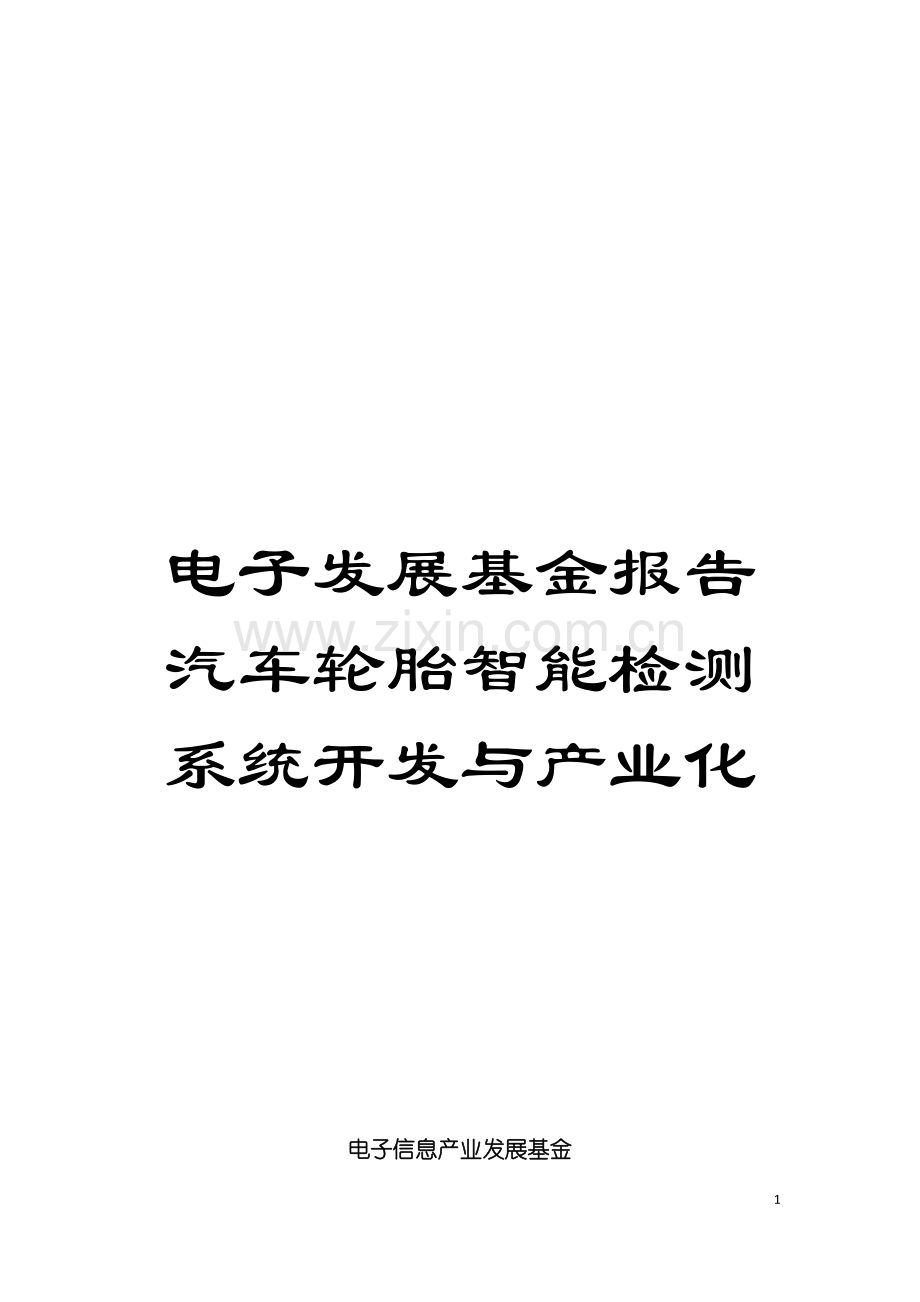 电子发展基金报告汽车轮胎智能检测系统开发与产业化

www.zixin.com.cn

电子信息产业发展基金

1